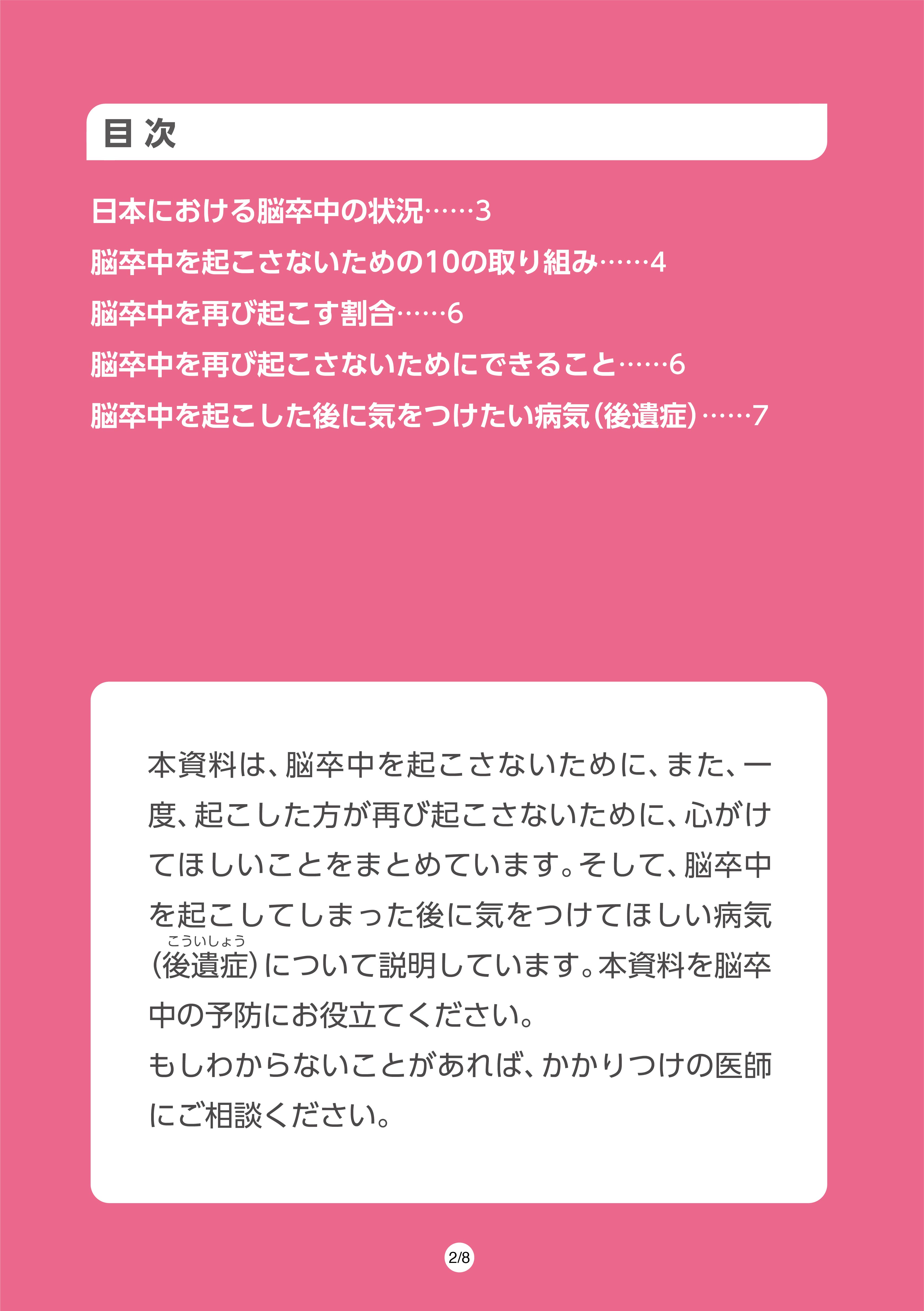 目 次

日本における脳卒中の状況……3

脳卒中を起こさないための10の取り組み……4

脳卒中を再び起こす割合……6

脳卒中を再び起こさないためにできること……6

脳卒中を起こした後に気をつけたい病気（後遺症）……7

本資料は、脳卒中を起こさないために、また、一度、起こした方が再び起こさないために、心がけてほしいことをまとめています。そして、脳卒中を起こしてしまった後に気をつけてほしい病気（後遺症（こういしょう））について説明しています。本資料を脳卒中の予防にお役立てください。
もしわからないことがあれば、かかりつけの医師にご相談ください。

2/8